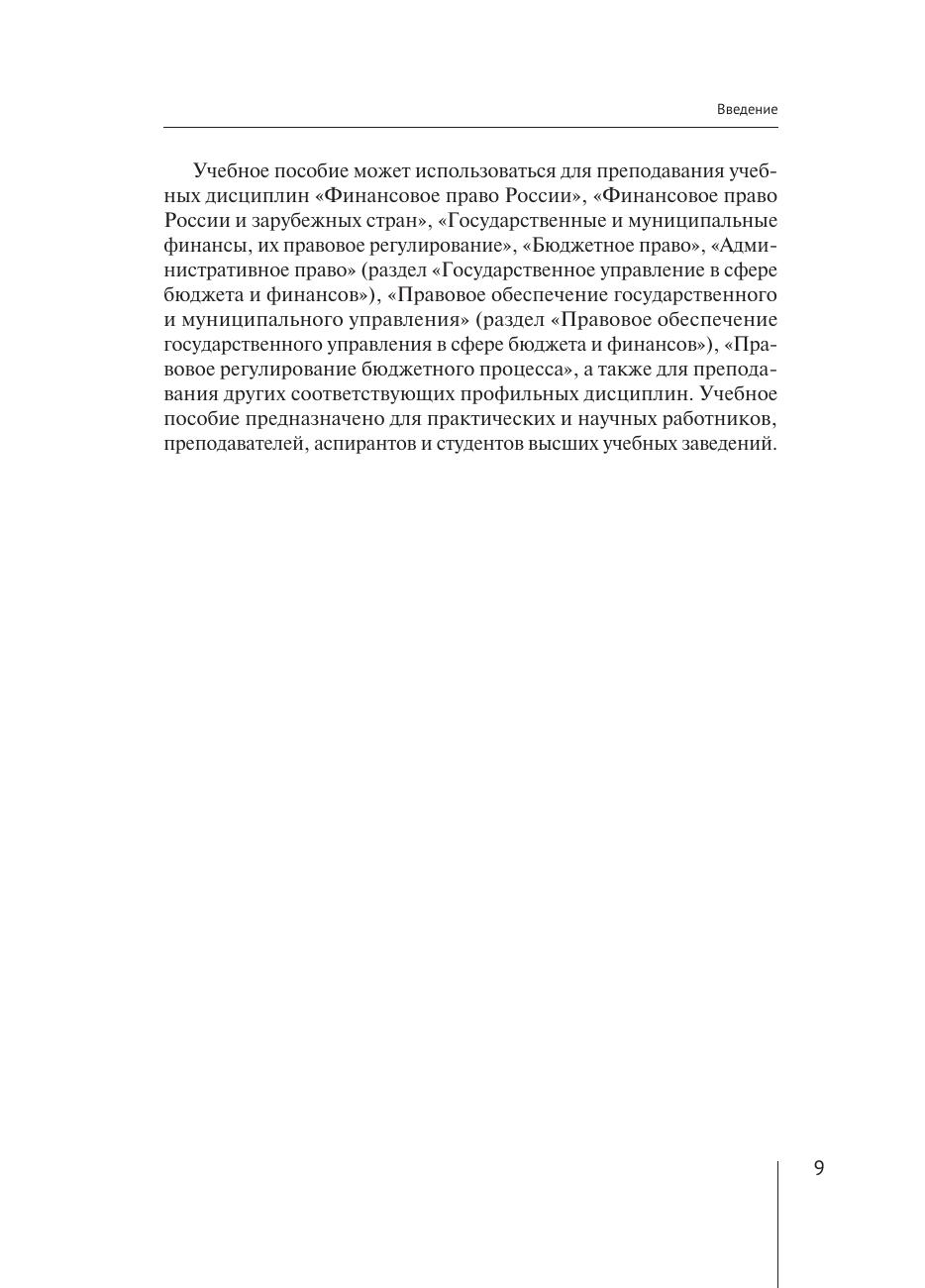 Введение

Учебное пособие может использоваться для преподавания учебных дисциплин «Финансовое право России», «Финансовое право России и зарубежных стран», «Государственные и муниципальные финансы, их правовое регулирование», «Бюджетное право», «Административное право» (раздел «Государственное управление в сфере бюджета и финансов»), «Правовое обеспечение государственного и муниципального управления» (раздел «Правовое обеспечение государственного управления в сфере бюджета и финансов»), «Правовое регулирование бюджетного процесса», а также для преподавания других соответствующих профильных дисциплин. Учебное пособие предназначено для практических и научных работников, преподавателей, аспирантов и студентов высших учебных заведений.

9